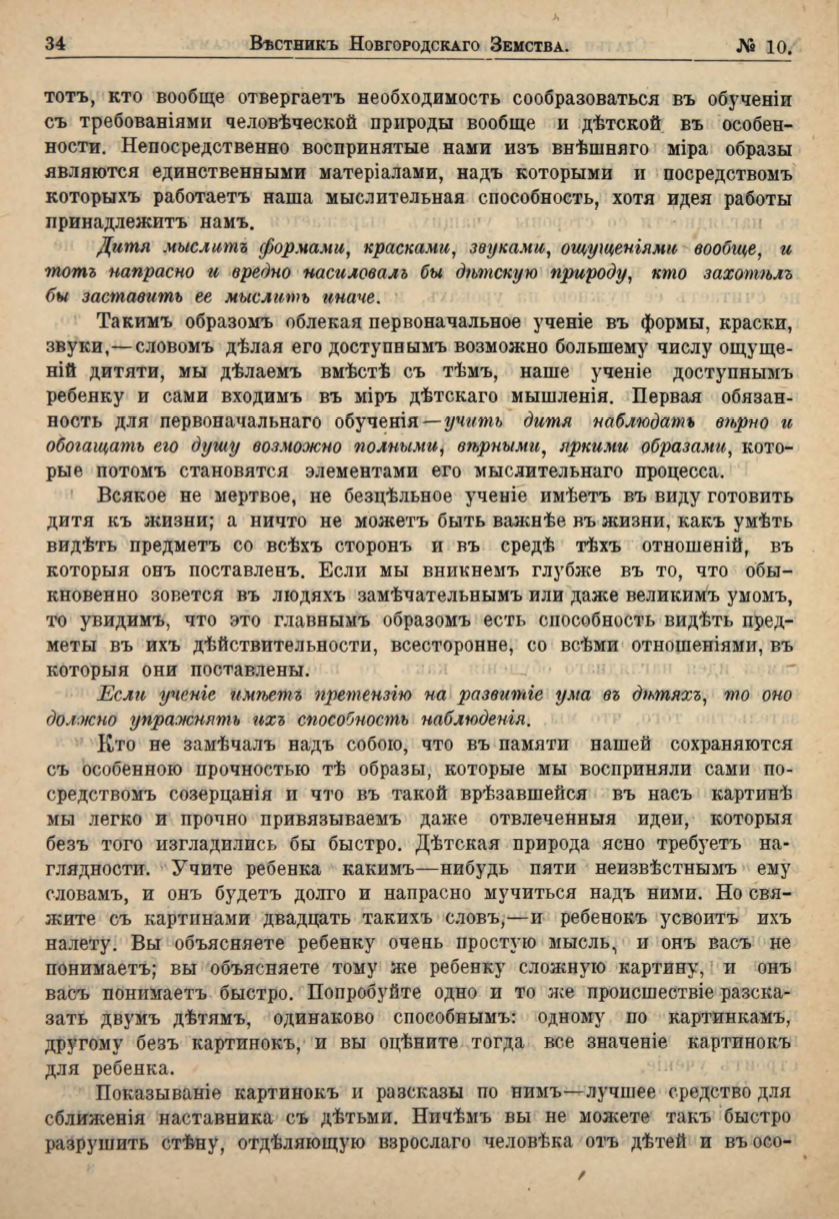 34 Вѣстникъ Новгородскаго Земства. № 10.

тотъ, кто вообще отвергаетъ необходимость сообразоваться въ обученіи съ требованіями человѣческой природы вообще и дѣтской въ особенности. Непосредственно воспринятые нами изъ внѣшняго міра образы являются единственными матеріалами, надъ которыми и посредствомъ которыхъ работаетъ наша мыслительная способность, хотя идея работы принадлежитъ намъ.

Дитя мыслитъ формами, красками, звуками, ощущеніями вообще, и тотъ напрасно и вредно насиловалъ бы дѣтскую природу, кто захотѣлъ бы заставить ее мыслить иначе.

Такимъ образомъ облекая первоначальное ученіе въ формы, краски, звуки,—словомъ дѣлая его доступнымъ возможно большему числу ощущеній дитяти, мы дѣлаемъ вмѣстѣ съ тѣмъ, наше ученіе доступнымъ ребенку и сами входимъ въ міръ дѣтскаго мышленія. Первая обязанность для первоначальнаго обученія—учить дитя наблюдать вѣрно и обогащать его душу возможно полными, вѣрными, яркими образами, которые потомъ становятся элементами его мыслительнаго процесса.

Всякое не мертвое, не безцѣльное ученіе имѣетъ въ виду готовить дитя къ жизни; а ничто не можетъ быть важнѣе въ жизни, какъ умѣть видѣть предметъ со всѣхъ сторонъ и въ средѣ тѣхъ отношеній, въ которыя онъ поставленъ. Если мы вникнемъ глубже въ то, что обыкновенно зовется въ людяхъ замѣчательнымъ или даже великимъ умомъ, то увидимъ, что это главнымъ образомъ есть способность видѣть предметы въ ихъ дѣйствительности, всесторонне, со всѣми отношеніями, въ которыя они поставлены.

Если ученіе имѣетъ претензію на развитіе ума въ дѣтяхъ, то оно должно упражнять ихъ способность наблюденія.

Кто не замѣчалъ надъ собою, что въ памяти нашей сохраняются съ особенною прочностью тѣ образы, которые мы восприняли сами посредствомъ созерцанія и что въ такой врѣзавшейся въ насъ картинѣ мы легко и прочно привязываемъ даже отвлеченныя идеи, которыя безъ того изгладились бы быстро. Дѣтская природа ясно требуетъ наглядности. Учите ребенка какимъ—нибудь пяти неизвѣстнымъ ему словамъ, и онъ будетъ долго и напрасно мучиться надъ ними. Но свяжите съ картинами двадцать такихъ словъ,—и ребенокъ усвоитъ ихъ налету. Вы объясняете ребенку очень простую мысль, и онъ васъ не понимаетъ; вы объясняете тому же ребенку сложную картину, и онъ васъ понимаетъ быстро. Попробуйте одно и то же происшествіе разсказать двумъ дѣтямъ, одинаково способнымъ: одному по картинкамъ, другому безъ картинокъ, и вы оцѣните тогда все значеніе картинокъ для ребенка.

Показываніе картинокъ и разсказы по нимъ—лучшее средство для сближенія наставника съ дѣтьми. Ничѣмъ вы не можете такъ быстро разрушить стѣну, отдѣляющую взрослаго человѣка отъ дѣтей и въ осо-